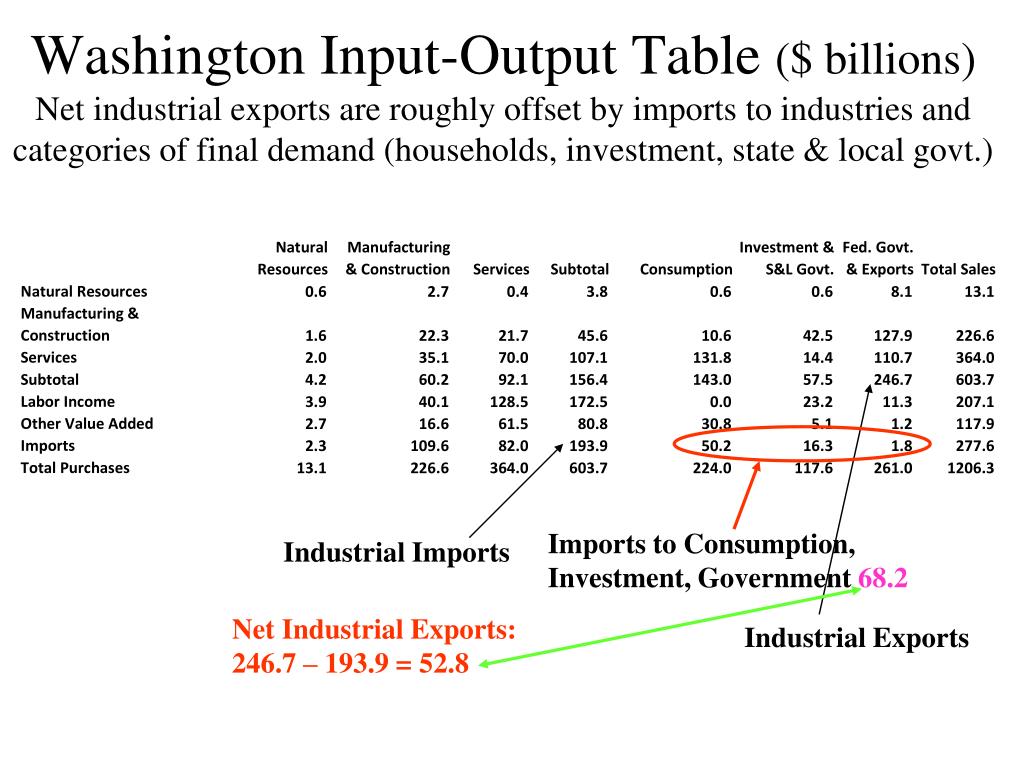 Washington Input-Output Table ($ billions)
Net industrial exports are roughly offset by imports to industries and categories of final demand (households, investment, state & local govt.)

| | Natural Resources | Manufacturing & Construction | Services | Subtotal | Consumption | Investment & S&L Govt. | Fed. Govt. & Exports | Total Sales |
|---|---|---|---|---|---|---|---|---|
| Natural Resources | 0.6 | 2.7 | 0.4 | 3.8 | 0.6 | 0.6 | 8.1 | 13.1 |
| Manufacturing & Construction | 1.6 | 22.3 | 21.7 | 45.6 | 10.6 | 42.5 | 127.9 | 226.6 |
| Services | 2.0 | 35.1 | 70.0 | 107.1 | 131.8 | 14.4 | 110.7 | 364.0 |
| Subtotal | 4.2 | 60.2 | 92.1 | 156.4 | 143.0 | 57.5 | 246.7 | 603.7 |
| Labor Income | 3.9 | 40.1 | 128.5 | 172.5 | 0.0 | 23.2 | 11.3 | 207.1 |
| Other Value Added | 2.7 | 16.6 | 61.5 | 80.8 | 30.8 | 5.1 | 1.2 | 117.9 |
| Imports | 2.3 | 109.6 | 82.0 | 193.9 | 50.2 | 16.3 | 1.8 | 277.6 |
| Total Purchases | 13.1 | 226.6 | 364.0 | 603.7 | 224.0 | 117.6 | 261.0 | 1206.3 |

Industrial Imports

Imports to Consumption, Investment, Government 68.2

Net Industrial Exports:
246.7 – 193.9 = 52.8

Industrial Exports